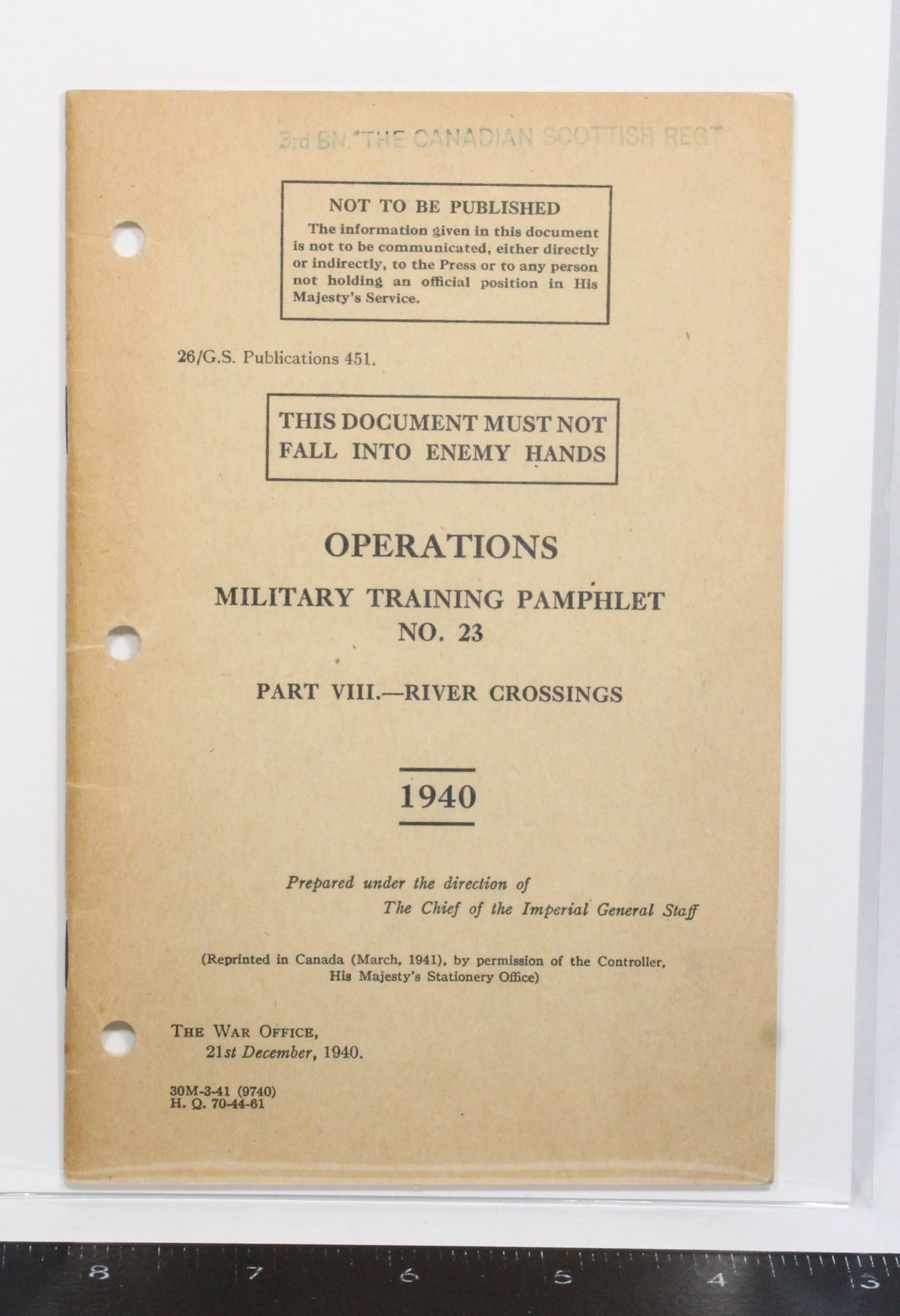 3rd BN. "THE CANADIAN SCOTTISH REGT

NOT TO BE PUBLISHED
The information given in this document is not to be communicated, either directly or indirectly, to the Press or to any person not holding an official position in His Majesty's Service.

26/G.S. Publications 451.

THIS DOCUMENT MUST NOT FALL INTO ENEMY HANDS

OPERATIONS

MILITARY TRAINING PAMPHLET
NO. 23

PART VIII.—RIVER CROSSINGS

1940

Prepared under the direction of
The Chief of the Imperial General Staff

(Reprinted in Canada (March, 1941), by permission of the Controller, His Majesty's Stationery Office)

THE WAR OFFICE,
21st December, 1940.

30M-3-41 (9740)
H. Q. 70-44-61

8 7 6 5 4 3